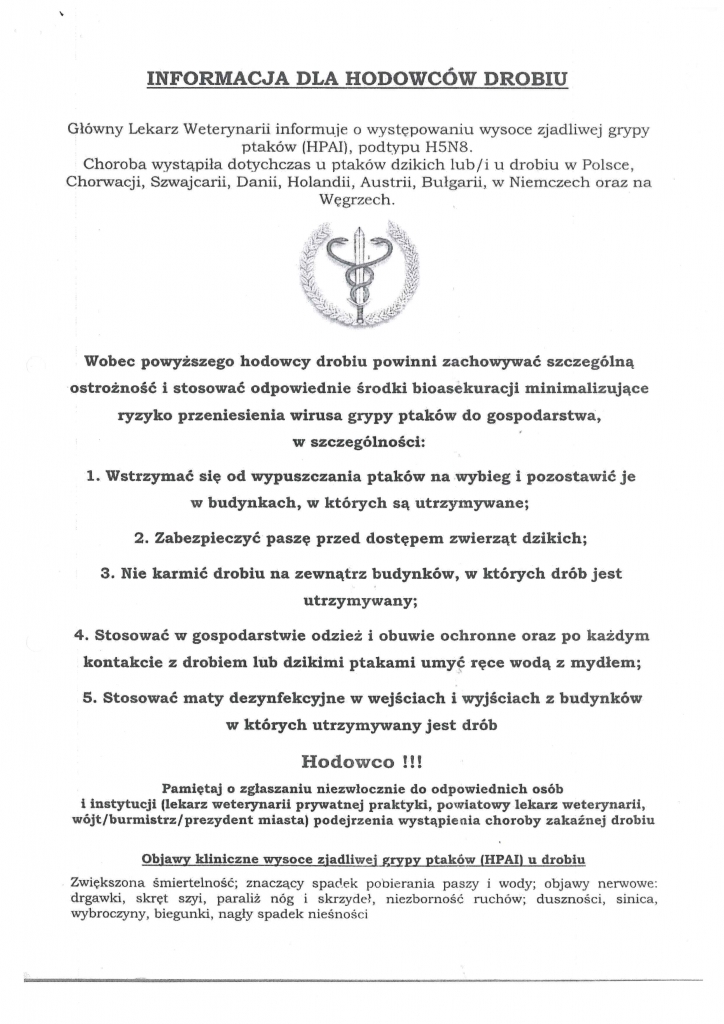 INFORMACJA DLA HODOWCÓW DROBIU

Główny Lekarz Weterynarii informuje o występowaniu wysoce zjadliwej grypy ptaków (HPAI), podtypu H5N8.
Choroba wystąpiła dotychczas u ptaków dzikich lub/i u drobiu w Polsce, Chorwacji, Szwajcarii, Danii, Holandii, Austrii, Bułgarii, w Niemczech oraz na Węgrzech.

Wobec powyższego hodowcy drobiu powinni zachowywać szczególną ostrożność i stosować odpowiednie środki bioasekuracji minimalizujące ryzyko przeniesienia wirusa grypy ptaków do gospodarstwa, w szczególności:

1. Wstrzymać się od wypuszczania ptaków na wybieg i pozostawić je w budynkach, w których są utrzymywane;

2. Zabezpieczyć paszę przed dostępem zwierząt dzikich;

3. Nie karmić drobiu na zewnątrz budynków, w których drób jest utrzymywany;

4. Stosować w gospodarstwie odzież i obuwie ochronne oraz po każdym kontakcie z drobiem lub dzikimi ptakami umyć ręce wodą z mydłem;

5. Stosować maty dezynfekcyjne w wejściach i wyjściach z budynków w których utrzymywany jest drób

Hodowco !!!

Pamiętaj o zgłaszaniu niezwłocznie do odpowiednich osób i instytucji (lekarz weterynarii prywatnej praktyki, powiatowy lekarz weterynarii, wójt/burmistrz/prezydent miasta) podejrzenia wystąpienia choroby zakaźnej drobiu

Objawy kliniczne wysoce zjadliwej grypy ptaków (HPAI) u drobiu

Zwiększona śmiertelność; znaczący spadek pobierania paszy i wody; objawy nerwowe: drgawki, skręt szyi, paraliż nóg i skrzydeł, niezborność ruchów; duszności, sinica, wybroczyny, biegunki, nagły spadek nieśności